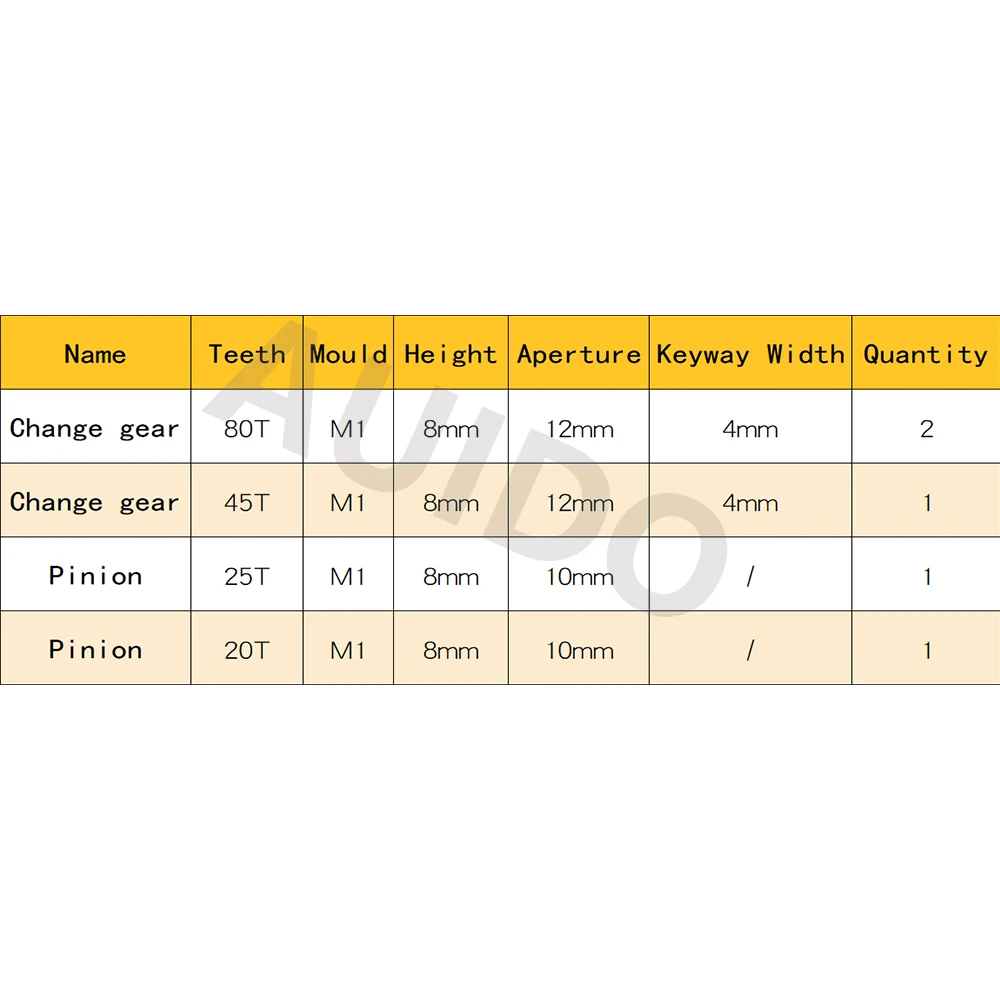 | Name | Teeth | Mould | Height | Aperture | Keyway Width | Quantity |
|---|---|---|---|---|---|---|
| Change gear | 80T | M1 | 8mm | 12mm | 4mm | 2 |
| Change gear | 45T | M1 | 8mm | 12mm | 4mm | 1 |
| Pinion | 25T | M1 | 8mm | 10mm | / | 1 |
| Pinion | 20T | M1 | 8mm | 10mm | / | 1 |

AUIDO